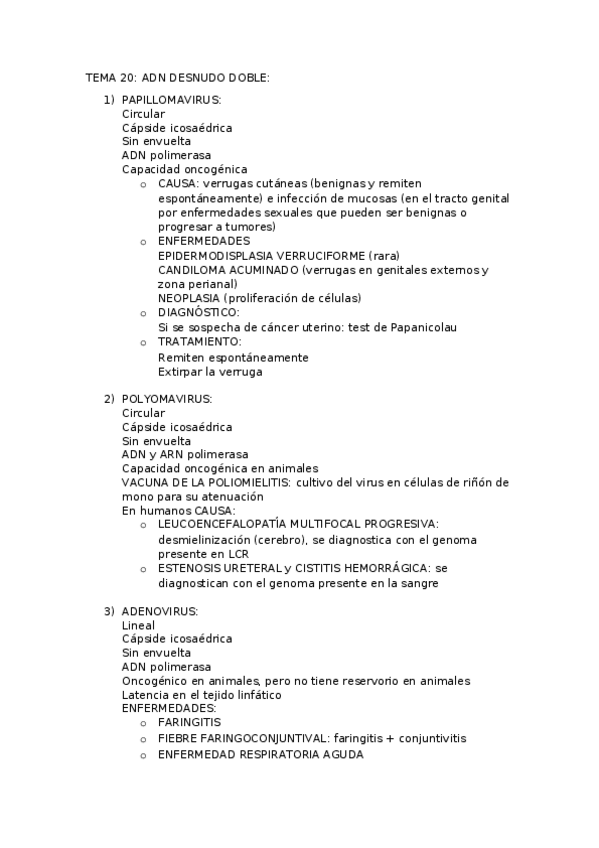 TEMA 20: ADN DESNUDO DOBLE:

1) PAPILLOMAVIRUS:
Circular
Cápside icosaédrica
Sin envuelta
ADN polimerasa
Capacidad oncogénica
o CAUSA: verrugas cutáneas (benignas y remiten espontáneamente) e infección de mucosas (en el tracto genital por enfermedades sexuales que pueden ser benignas o progresar a tumores)
o ENFERMEDADES
EPIDERMODISPLASIA VERRUCIFORME (rara)
CANDILOMA ACUMINADO (verrugas en genitales externos y zona perianal)
NEOPLASIA (proliferación de células)
o DIAGNÓSTICO:
Si se sospecha de cáncer uterino: test de Papanicolau
o TRATAMIENTO:
Remiten espontáneamente
Extirpar la verruga

2) POLYOMAVIRUS:
Circular
Cápside icosaédrica
Sin envuelta
ADN y ARN polimerasa
Capacidad oncogénica en animales
VACUNA DE LA POLIOMIELITIS: cultivo del virus en células de riñón de mono para su atenuación
En humanos CAUSA:
o LEUCOENCEFALOPATÍA MULTIFOCAL PROGRESIVA: desmielinización (cerebro), se diagnostica con el genoma presente en LCR
o ESTENOSIS URETERAL y CISTITIS HEMORRÁGICA: se diagnostican con el genoma presente en la sangre

3) ADENOVIRUS:
Lineal
Cápside icosaédrica
Sin envuelta
ADN polimerasa
Oncogénico en animales, pero no tiene reservorio en animales
Latencia en el tejido linfático
ENFERMEDADES:
o FARINGITIS
o FIEBRE FARINGOCONJUNTIVAL: faringitis + conjuntivitis
o ENFERMEDAD RESPIRATORIA AGUDA